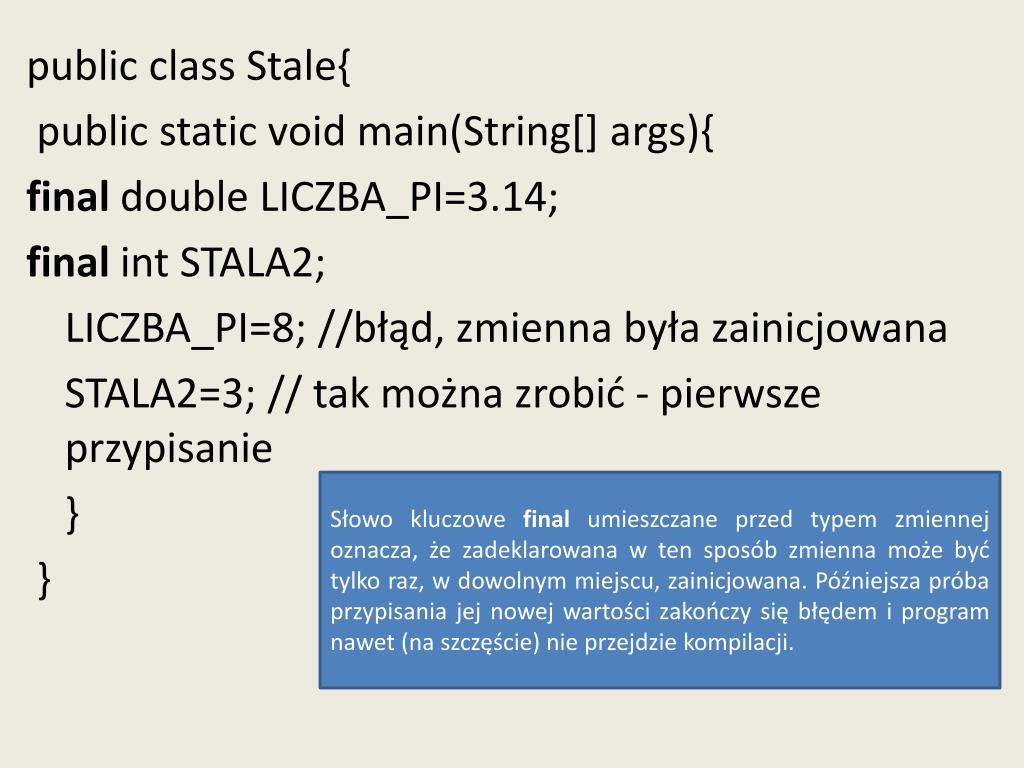 public class Stale{
public static void main(String[] args){
final double LICZBA_PI=3.14;
final int STALA2;
LICZBA_PI=8; //błąd, zmienna była zainicjowana
STALA2=3; // tak można zrobić - pierwsze przypisanie
}
}

Słowo kluczowe final umieszczane przed typem zmiennej oznacza, że zadeklarowana w ten sposób zmienna może być tylko raz, w dowolnym miejscu, zainicjowana. Późniejsza próba przypisania jej nowej wartości zakończy się błędem i program nawet (na szczęście) nie przejdzie kompilacji.